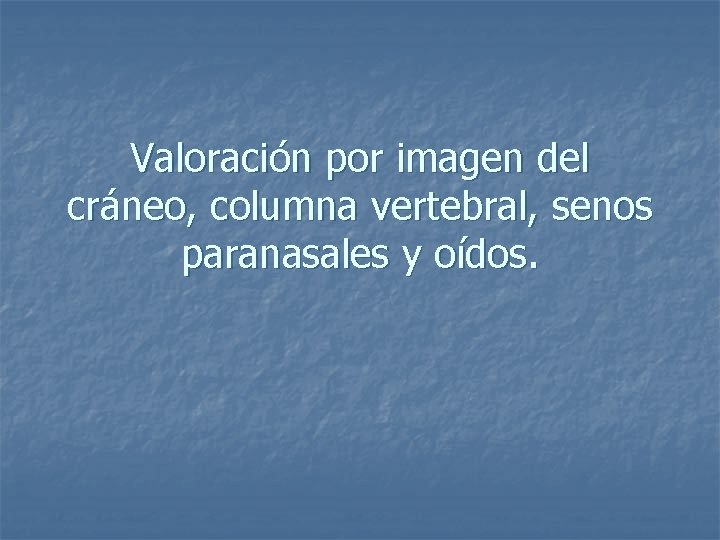 Valoración por imagen del cráneo, columna vertebral, senos paranasales y oídos.